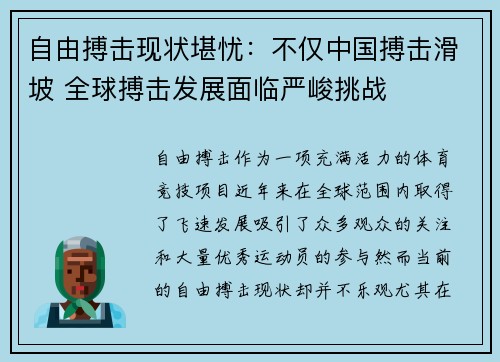 自由搏击现状堪忧：不仅中国搏击滑坡 全球搏击发展面临严峻挑战

自由搏击作为一项充满活力的体育竞技项目近年来在全球范围内取得了飞速发展吸引了众多观众的关注和大量优秀运动员的参与然而当前的自由搏击现状却并不乐观尤其在